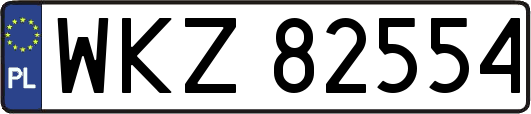 PL
WKZ 82554